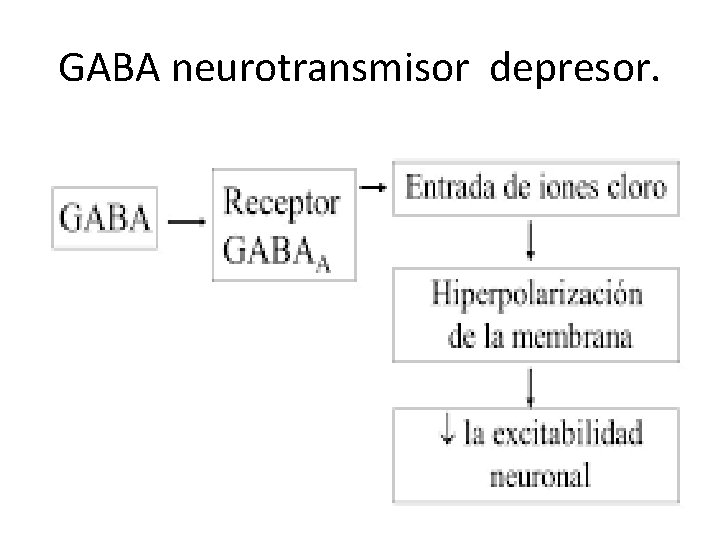 GABA neurotransmisor depresor.

GABA

Receptor $GABA_A$

Entrada de iones cloro

Hiperpolarización de la membrana

↓ la excitabilidad neuronal